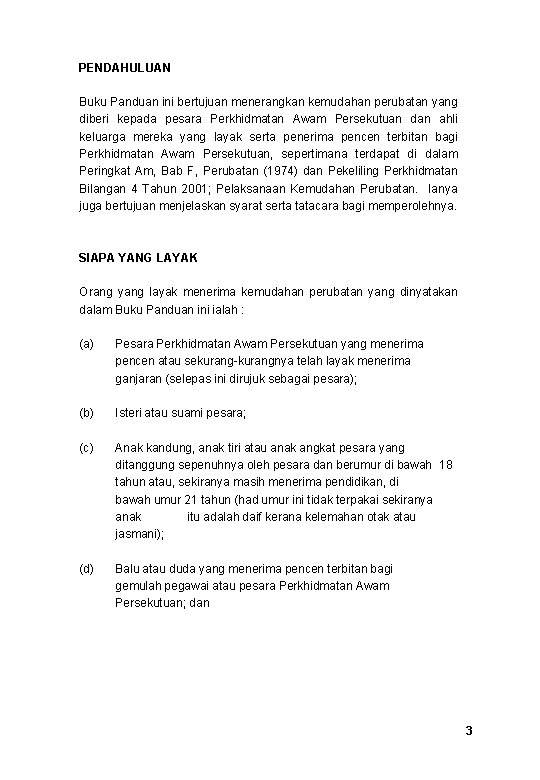 PENDAHULUAN

Buku Panduan ini bertujuan menerangkan kemudahan perubatan yang diberi kepada pesara Perkhidmatan Awam Persekutuan dan ahli keluarga mereka yang layak serta penerima pencen terbitan bagi Perkhidmatan Awam Persekutuan, sepertimana terdapat di dalam Peringkat Am, Bab F, Perubatan (1974) dan Pekeliling Perkhidmatan Bilangan 4 Tahun 2001; Pelaksanaan Kemudahan Perubatan. Ianya juga bertujuan menjelaskan syarat serta tatacara bagi memperolehnya.

SIAPA YANG LAYAK

Orang yang layak menerima kemudahan perubatan yang dinyatakan dalam Buku Panduan ini ialah :

(a) Pesara Perkhidmatan Awam Persekutuan yang menerima pencen atau sekurang-kurangnya telah layak menerima ganjaran (selepas ini dirujuk sebagai pesara);

(b) Isteri atau suami pesara;

(c) Anak kandung, anak tiri atau anak angkat pesara yang ditanggung sepenuhnya oleh pesara dan berumur di bawah 18 tahun atau, sekiranya masih menerima pendidikan, di bawah umur 21 tahun (had umur ini tidak terpakai sekiranya anak itu adalah daif kerana kelemahan otak atau jasmani);

(d) Balu atau duda yang menerima pencen terbitan bagi gemulah pegawai atau pesara Perkhidmatan Awam Persekutuan; dan

3